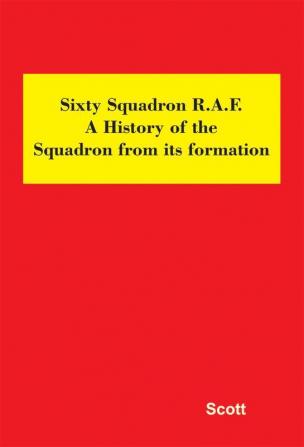 Sixty Squadron R.A.F.
A History of the
Squadron from its formation

Scott